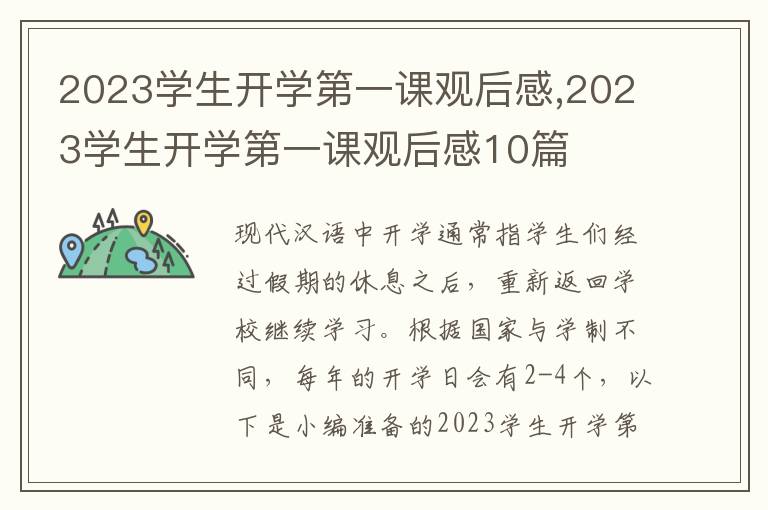 2023学生开学第一课观后感,2023学生开学第一课观后感10篇

现代汉语中开学通常指学生们经过假期的休息之后，重新返回学校继续学习。根据国家与学制不同，每年的开学日会有2-4个，以下是小编准备的2023学生开学第